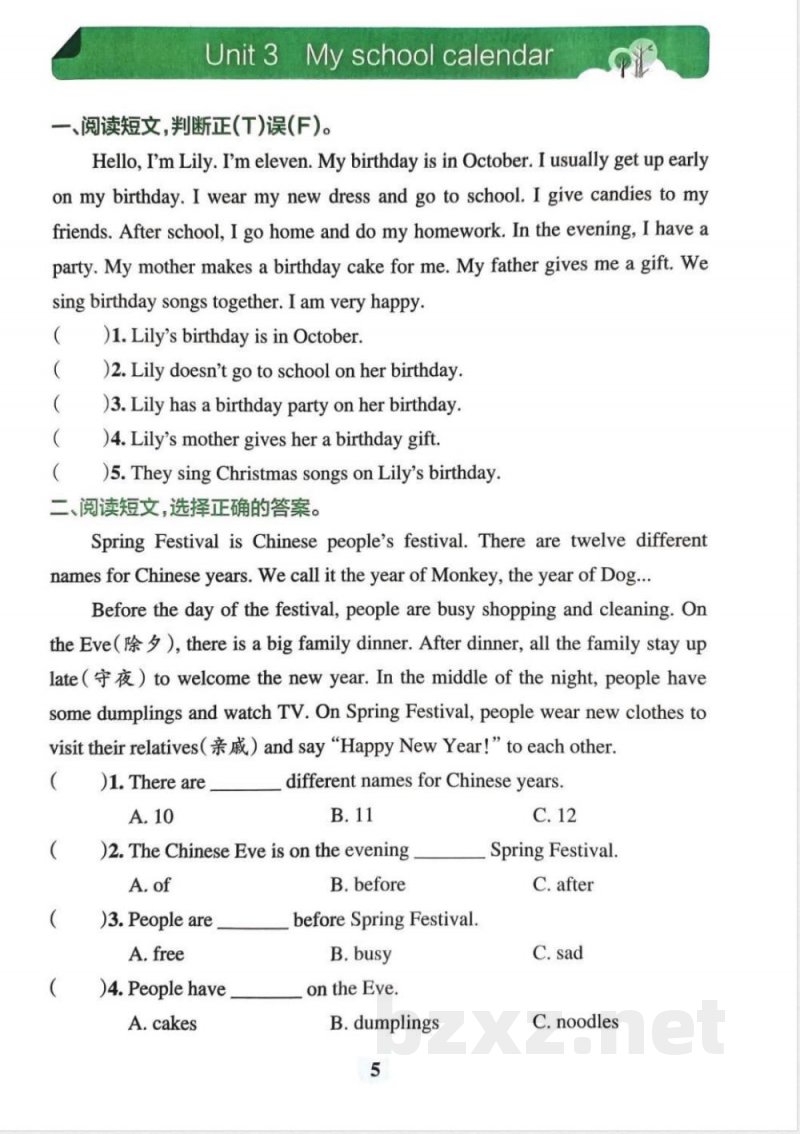 Unit 3 My school calendar

一、阅读短文,判断正(T)误(F)。

Hello, I'm Lily. I'm eleven. My birthday is in October. I usually get up early on my birthday. I wear my new dress and go to school. I give candies to my friends. After school, I go home and do my homework. In the evening, I have a party. My mother makes a birthday cake for me. My father gives me a gift. We sing birthday songs together. I am very happy.

( )1. Lily's birthday is in October.

( )2. Lily doesn't go to school on her birthday.

( )3. Lily has a birthday party on her birthday.

( )4. Lily's mother gives her a birthday gift.

( )5. They sing Christmas songs on Lily's birthday.

二、阅读短文,选择正确的答案。

Spring Festival is Chinese people's festival. There are twelve different names for Chinese years. We call it the year of Monkey, the year of Dog...

Before the day of the festival, people are busy shopping and cleaning. On the Eve(除夕), there is a big family dinner. After dinner, all the family stay up late(守夜) to welcome the new year. In the middle of the night, people have some dumplings and watch TV. On Spring Festival, people wear new clothes to visit their relatives(亲戚) and say "Happy New Year!" to each other.

( )1. There are ____ different names for Chinese years.
A. 10 B. 11 C. 12

( )2. The Chinese Eve is on the evening ____ Spring Festival.
A. of B. before C. after

( )3. People are ____ before Spring Festival.
A. free B. busy C. sad

( )4. People have ____ on the Eve.
A. cakes B. dumplings C. noodles

5

bzxz.net